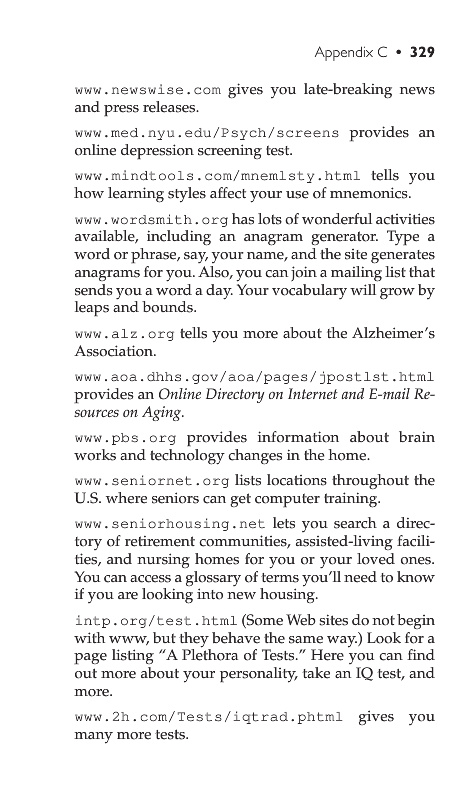 Appendix C • 329

www.newswise.com gives you late-breaking news and press releases.

www.med.nyu.edu/Psych/screens provides an online depression screening test.

www.mindtools.com/mnemlsty.html tells you how learning styles affect your use of mnemonics.

www.wordsmith.org has lots of wonderful activities available, including an anagram generator. Type a word or phrase, say, your name, and the site generates anagrams for you. Also, you can join a mailing list that sends you a word a day. Your vocabulary will grow by leaps and bounds.

www.alz.org tells you more about the Alzheimer's Association.

www.aoa.dhhs.gov/aoa/pages/jpostlst.html provides an Online Directory on Internet and E-mail Resources on Aging.

www.pbs.org provides information about brain works and technology changes in the home.

www.seniornet.org lists locations throughout the U.S. where seniors can get computer training.

www.seniorhousing.net lets you search a directory of retirement communities, assisted-living facilities, and nursing homes for you or your loved ones. You can access a glossary of terms you'll need to know if you are looking into new housing.

intp.org/test.html (Some Web sites do not begin with www, but they behave the same way.) Look for a page listing "A Plethora of Tests." Here you can find out more about your personality, take an IQ test, and more.

www.2h.com/Tests/iqtrad.phtml gives you many more tests.